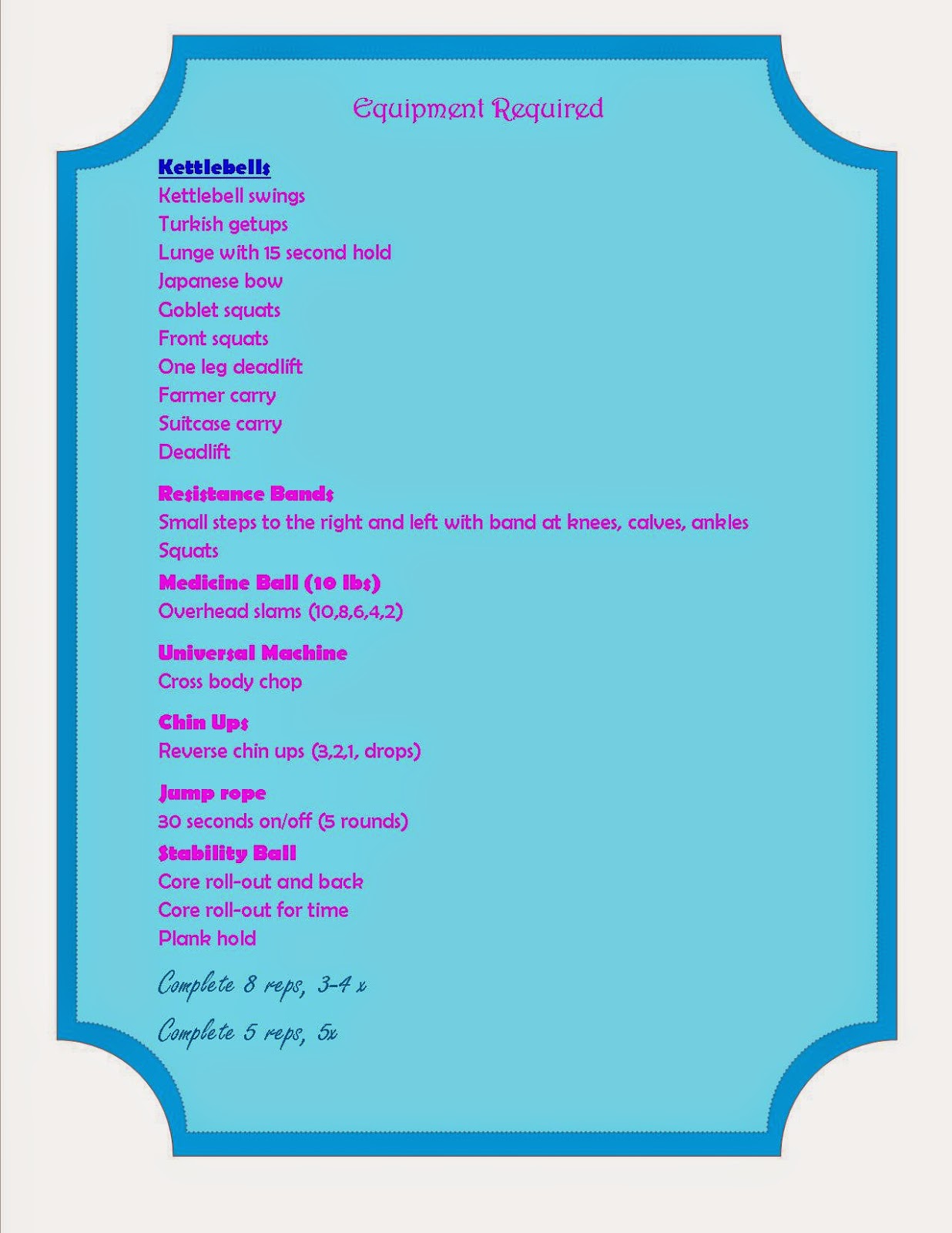 Equipment Required

Kettlebells
Kettlebell swings
Turkish getups
Lunge with 15 second hold
Japanese bow
Goblet squats
Front squats
One leg deadlift
Farmer carry
Suitcase carry
Deadlift

Resistance Bands
Small steps to the right and left with band at knees, calves, ankles
Squats

Medicine Ball (10 lbs)
Overhead slams (10,8,6,4,2)

Universal Machine
Cross body chop

Chin Ups
Reverse chin ups (3,2,1, drops)

Jump rope
30 seconds on/off (5 rounds)

Stability Ball
Core roll-out and back
Core roll-out for time
Plank hold

Complete 8 reps, 3-4 x

Complete 5 reps, 5x